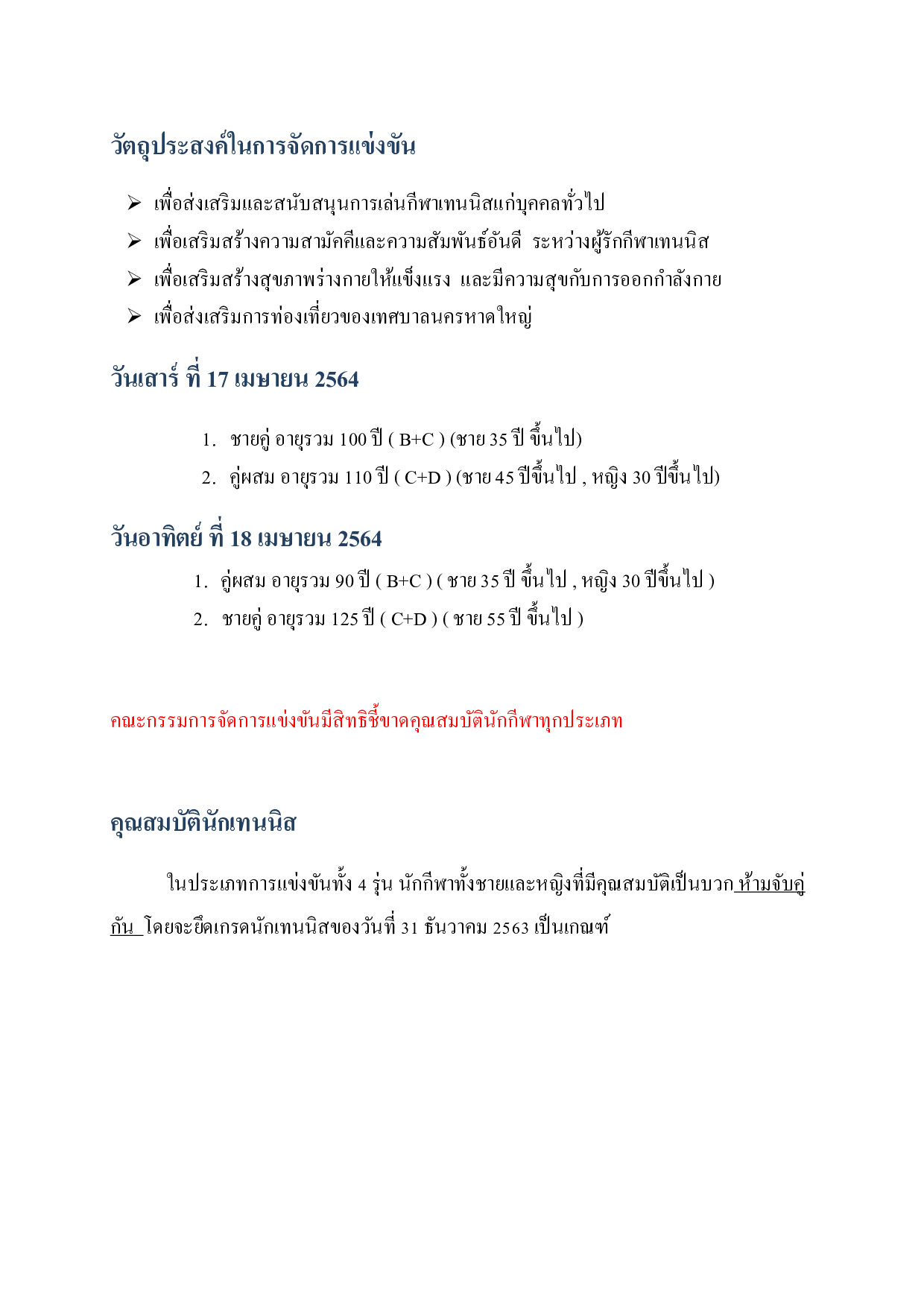 วัตถุประสงค์ในการจัดการแข่งขัน

➢ เพื่อส่งเสริมและสนับสนุนการเล่นกีฬาเทนนิสแก่บุคคลทั่วไป
➢ เพื่อเสริมสร้างความสามัคคีและความสัมพันธ์อันดี ระหว่างผู้รักกีฬาเทนนิส
➢ เพื่อเสริมสร้างสุขภาพร่างกายให้แข็งแรง และมีความสุขกับการออกกำลังกาย
➢ เพื่อส่งเสริมการท่องเที่ยวของเทศบาลนครหาดใหญ่

วันเสาร์ ที่ 17 เมษายน 2564

1. ชายคู่ อายุรวม 100 ปี ( B+C ) (ชาย 35 ปี ขึ้นไป)
2. คู่ผสม อายุรวม 110 ปี ( C+D ) (ชาย 45 ปีขึ้นไป , หญิง 30 ปีขึ้นไป)

วันอาทิตย์ ที่ 18 เมษายน 2564

1. คู่ผสม อายุรวม 90 ปี ( B+C ) ( ชาย 35 ปี ขึ้นไป , หญิง 30 ปีขึ้นไป )
2. ชายคู่ อายุรวม 125 ปี ( C+D ) ( ชาย 55 ปี ขึ้นไป )

คณะกรรมการจัดการแข่งขันมีสิทธิชี้ขาดคุณสมบัตินักกีฬาทุกประเภท

คุณสมบัตินักเทนนิส

ในประเภทการแข่งขันทั้ง 4 รุ่น นักกีฬาทั้งชายและหญิงที่มีคุณสมบัติเป็นบวก ห้ามจับคู่กัน โดยจะยึดเกรดนักเทนนิสของวันที่ 31 ธันวาคม 2563 เป็นเกณฑ์